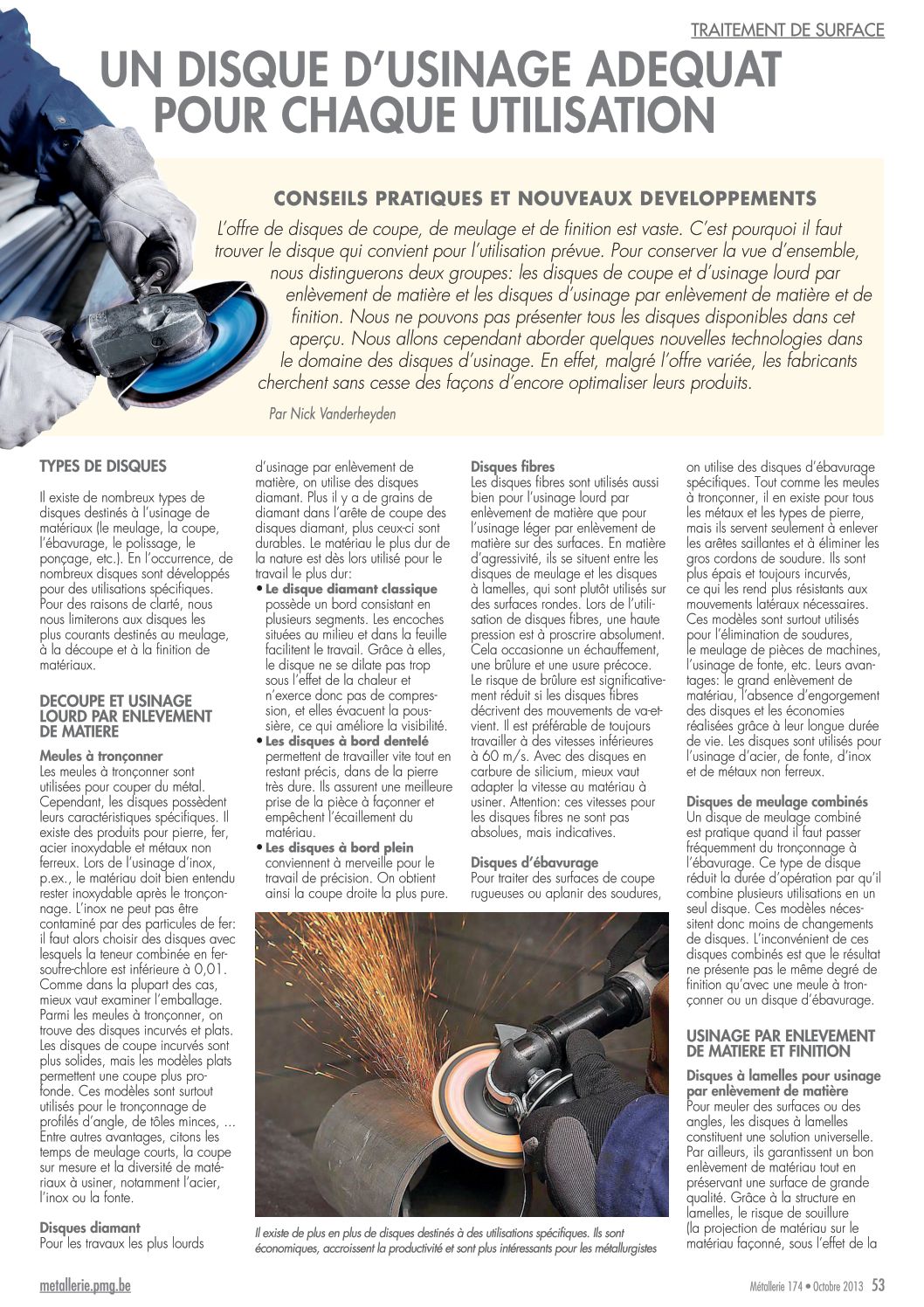 TRAITEMENT DE SURFACE

UN DISQUE D'USINAGE ADEQUAT POUR CHAQUE UTILISATION

CONSEILS PRATIQUES ET NOUVEAUX DEVELOPPEMENTS

L'offre de disques de coupe, de meulage et de finition est vaste. C'est pourquoi il faut trouver le disque qui convient pour l'utilisation prévue. Pour conserver la vue d'ensemble, nous distinguerons deux groupes: les disques de coupe et d'usinage lourd par enlèvement de matière et les disques d'usinage par enlèvement de matière et de finition. Nous ne pouvons pas présenter tous les disques disponibles dans cet aperçu. Nous allons cependant aborder quelques nouvelles technologies dans le domaine des disques d'usinage. En effet, malgré l'offre variée, les fabricants cherchent sans cesse des façons d'encore optimaliser leurs produits.

Par Nick Vanderheyden

TYPES DE DISQUES

Il existe de nombreux types de disques destinés à l'usinage de matériaux (le meulage, la coupe, l'ébavurage, le polissage, le ponçage, etc.). En l'occurrence, de nombreux disques sont développés pour des utilisations spécifiques. Pour des raisons de clarté, nous nous limiterons aux disques les plus courants destinés au meulage, à la découpe et à la finition de matériaux.

DECOUPE ET USINAGE LOURD PAR ENLEVEMENT DE MATIERE

Meules à tronçonner
Les meules à tronçonner sont utilisées pour couper du métal. Cependant, les disques possèdent leurs caractéristiques spécifiques. Il existe des produits pour pierre, fer, acier inoxydable et métaux non ferreux. Lors de l'usinage d'inox, p.ex., le matériau doit bien entendu rester inoxydable après le tronçonnage. L'inox ne peut pas être contaminé par des particules de fer: il faut alors choisir des disques avec lesquels la teneur combinée en fer-soufre-chlore est inférieure à 0,01. Comme dans la plupart des cas, mieux vaut examiner l'emballage. Parmi les meules à tronçonner, on trouve des disques incurvés et plats. Les disques de coupe incurvés sont plus solides, mais les modèles plats permettent une coupe plus profonde. Ces modèles sont surtout utilisés pour le tronçonnage de profilés d'angle, de tôles minces, ... Entre autres avantages, citons les temps de meulage courts, la coupe sur mesure et la diversité de matériaux à usiner, notamment l'acier, l'inox ou la fonte.

Disques diamant
Pour les travaux les plus lourds d'usinage par enlèvement de matière, on utilise des disques diamant. Plus il y a de grains de diamant dans l'arête de coupe des disques diamant, plus ceux-ci sont durables. Le matériau le plus dur de la nature est dès lors utilisé pour le travail le plus dur:
• Le disque diamant classique possède un bord consistant en plusieurs segments. Les encoches situées au milieu et dans la feuille facilitent le travail. Grâce à elles, le disque ne se dilate pas trop sous l'effet de la chaleur et n'exerce donc pas de compression, et elles évacuent la poussière, ce qui améliore la visibilité.
• Les disques à bord dentelé permettent de travailler vite tout en restant précis, dans de la pierre très dure. Ils assurent une meilleure prise de la pièce à façonner et empêchent l'écaillement du matériau.
• Les disques à bord plein conviennent à merveille pour le travail de précision. On obtient ainsi la coupe droite la plus pure.

Disques fibres
Les disques fibres sont utilisés aussi bien pour l'usinage lourd par enlèvement de matière que pour l'usinage léger par enlèvement de matière sur des surfaces. En matière d'agressivité, ils se situent entre les disques de meulage et les disques à lamelles, qui sont plutôt utilisés sur des surfaces rondes. Lors de l'utilisation de disques fibres, une haute pression est à proscrire absolument. Cela occasionne un échauffement, une brûlure et une usure précoce. Le risque de brûlure est significativement réduit si les disques fibres décrivent des mouvements de va-et-vient. Il est préférable de toujours travailler à des vitesses inférieures à 60 m/s. Avec des disques en carbure de silicium, mieux vaut adapter la vitesse au matériau à usiner. Attention: ces vitesses pour les disques fibres ne sont pas absolues, mais indicatives.

Disques d'ébavurage
Pour traiter des surfaces de coupe rugueuses ou aplanir des soudures, on utilise des disques d'ébavurage spécifiques. Tout comme les meules à tronçonner, il en existe pour tous les métaux et les types de pierre, mais ils servent seulement à enlever les arêtes saillantes et à éliminer les gros cordons de soudure. Ils sont plus épais et toujours incurvés, ce qui les rend plus résistants aux mouvements latéraux nécessaires. Ces modèles sont surtout utilisés pour l'élimination de soudures, le meulage de pièces de machines, l'usinage de fonte, etc. Leurs avantages: le grand enlèvement de matériau, l'absence d'engorgement des disques et les économies réalisées grâce à leur longue durée de vie. Les disques sont utilisés pour l'usinage d'acier, de fonte, d'inox et de métaux non ferreux.

Disques de meulage combinés
Un disque de meulage combiné est pratique quand il faut passer fréquemment du tronçonnage à l'ébavurage. Ce type de disque réduit la durée d'opération par qu'il combine plusieurs utilisations en un seul disque. Ces modèles nécessitent donc moins de changements de disques. L'inconvénient de ces disques combinés est que le résultat ne présente pas le même degré de finition qu'avec une meule à tronçonner ou un disque d'ébavurage.

USINAGE PAR ENLEVEMENT DE MATIERE ET FINITION

Disques à lamelles pour usinage par enlèvement de matière
Pour meuler des surfaces ou des angles, les disques à lamelles constituent une solution universelle. Par ailleurs, ils garantissent un bon enlèvement de matériau tout en préservant une surface de grande qualité. Grâce à la structure en lamelles, le risque de souillure (la projection de matériau sur le matériau façonné, sous l'effet de la

Il existe de plus en plus de disques destinés à des utilisations spécifiques. Ils sont économiques, accroissent la productivité et sont plus intéressants pour les métallurgistes

metallerie.pmg.be

Métallerie 174 • Octobre 2013 53